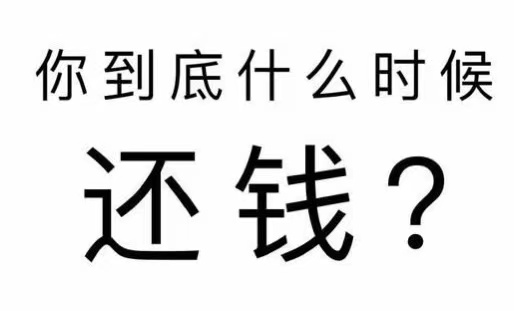 你到底什么时候

还钱？